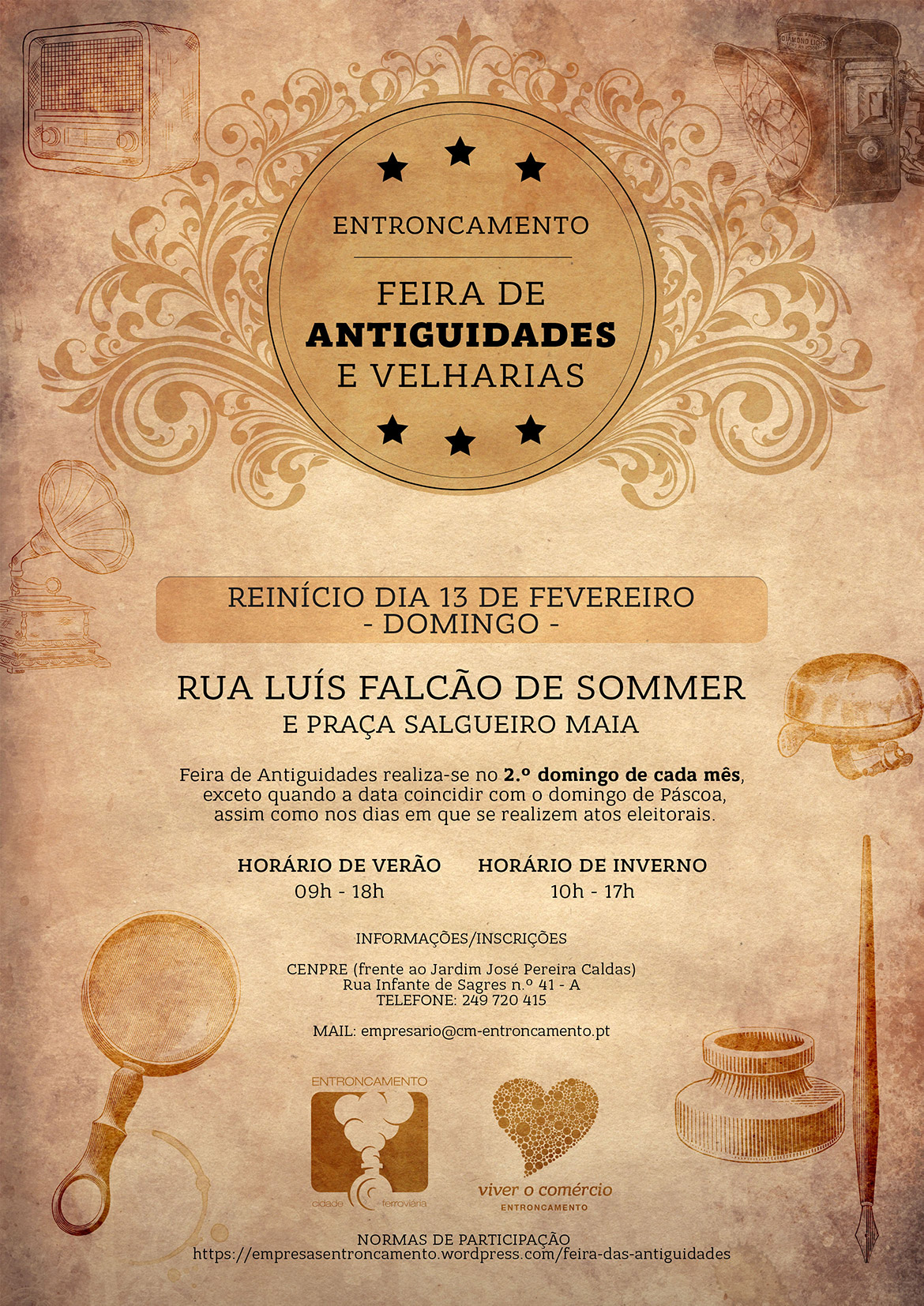 ENTRONCAMENTO

FEIRA DE
ANTIGUIDADES
E VELHARIAS

REINÍCIO DIA 13 DE FEVEREIRO
- DOMINGO -

RUA LUÍS FALCÃO DE SOMMER
E PRAÇA SALGUEIRO MAIA

Feira de Antiguidades realiza-se no 2.º domingo de cada mês, exceto quando a data coincidir com o domingo de Páscoa, assim como nos dias em que se realizem atos eleitorais.

HORÁRIO DE VERÃO
09h - 18h

HORÁRIO DE INVERNO
10h - 17h

INFORMAÇÕES/INSCRIÇÕES

CENPRE (frente ao Jardim José Pereira Caldas)
Rua Infante de Sagres n.º 41 - A
TELEFONE: 249 720 415

MAIL: empresario@cm-entroncamento.pt

ENTRONCAMENTO
cidade ferroviária

viver o comércio
ENTRONCAMENTO

NORMAS DE PARTICIPAÇÃO
https://empresasentroncamento.wordpress.com/feira-das-antiguidades